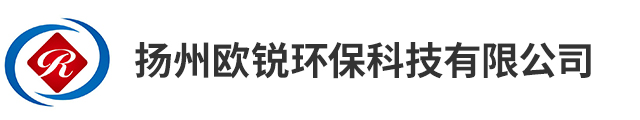 R

扬州欧锐环保科技有限公司